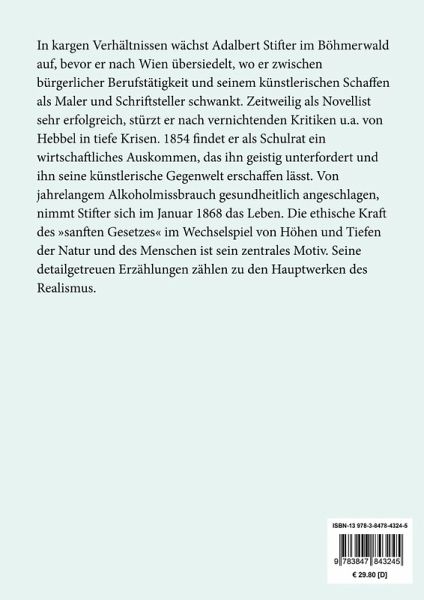 In kargen Verhältnissen wächst Adalbert Stifter im Böhmerwald auf, bevor er nach Wien übersiedelt, wo er zwischen bürgerlicher Berufstätigkeit und seinem künstlerischen Schaffen als Maler und Schriftsteller schwankt. Zeitweilig als Novellist sehr erfolgreich, stürzt er nach vernichtenden Kritiken u.a. von Hebbel in tiefe Krisen. 1854 findet er als Schulrat ein wirtschaftliches Auskommen, das ihn geistig unterfordert und ihn seine künstlerische Gegenwelt erschaffen lässt. Von jahrelangem Alkoholmissbrauch gesundheitlich angeschlagen, nimmt Stifter sich im Januar 1868 das Leben. Die ethische Kraft des »sanften Gesetzes« im Wechselspiel von Höhen und Tiefen der Natur und des Menschen ist sein zentrales Motiv. Seine detailgetreuen Erzählungen zählen zu den Hauptwerken des Realismus.

ISBN-13 978-3-8478-4324-5

9 783847 843245

€ 29.80 [D]